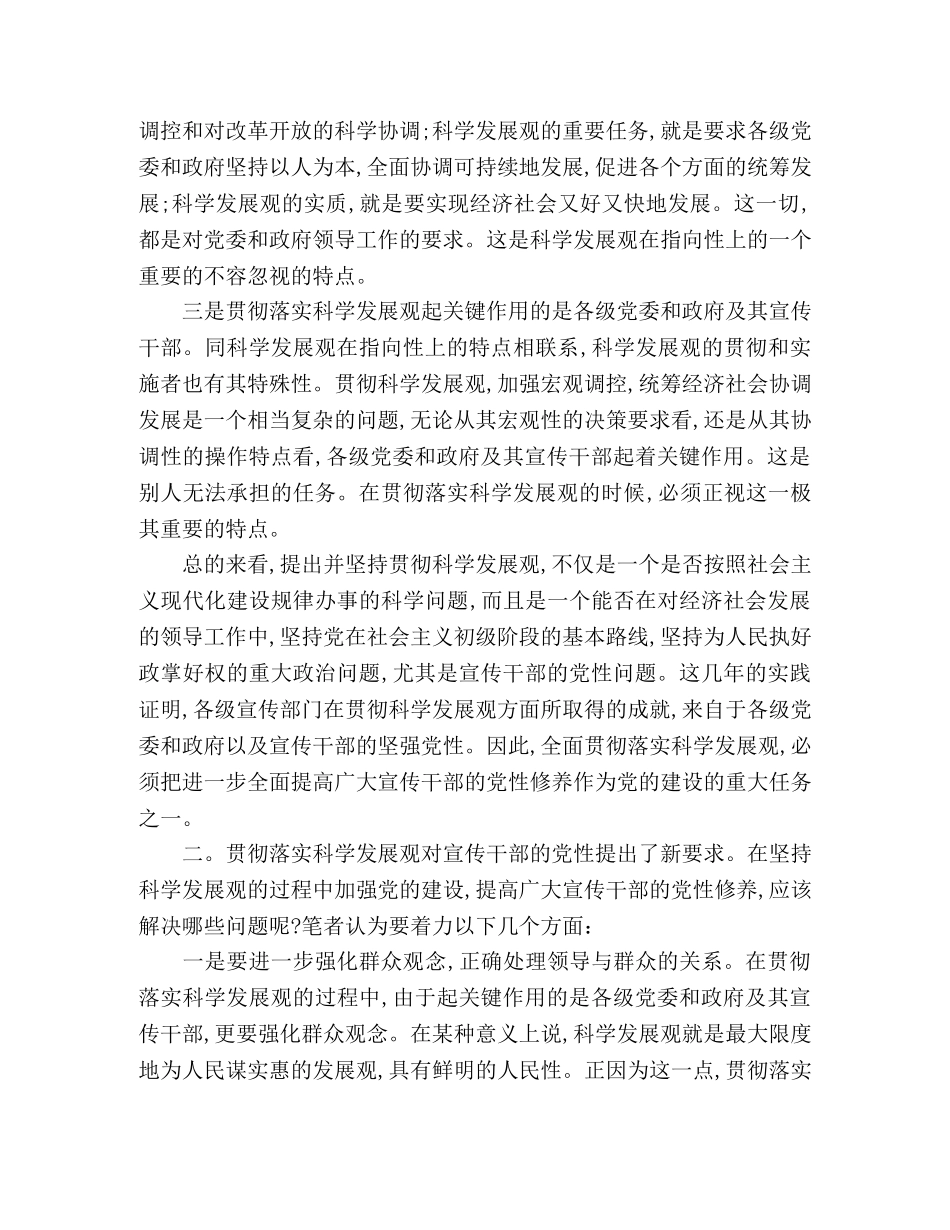 调控和对改革开放的科学协调;科学发展观的重要任务,就是要求各级党委和政府坚持以人为本,全面协调可持续地发展,促进各个方面的统筹发展;科学发展观的实质,就是要实现经济社会又好又快地发展。这一切,都是对党委和政府领导工作的要求。这是科学发展观在指向性上的一个重要的不容忽视的特点。

三是贯彻落实科学发展观起关键作用的是各级党委和政府及其宣传干部。同科学发展观在指向性上的特点相联系,科学发展观的贯彻和实施者也有其特殊性。贯彻科学发展观,加强宏观调控,统筹经济社会协调发展是一个相当复杂的问题,无论从其宏观性的决策要求看,还是从其协调性的操作特点看,各级党委和政府及其宣传干部起着关键作用。这是别人无法承担的任务。在贯彻落实科学发展观的时候,必须正视这一极其重要的特点。

总的来看,提出并坚持贯彻科学发展观,不仅是一个是否按照社会主义现代化建设规律办事的科学问题,而且是一个能否在对经济社会发展的领导工作中,坚持党在社会主义初级阶段的基本路线,坚持为人民执好政掌好权的重大政治问题,尤其是宣传干部的党性问题。这几年的实践证明,各级宣传部门在贯彻科学发展观方面所取得的成就,来自于各级党委和政府以及宣传干部的坚强党性。因此,全面贯彻落实科学发展观,必须把进一步全面提高广大宣传干部的党性修养作为党的建设的重大任务之一。

二。贯彻落实科学发展观对宣传干部的党性提出了新要求。在坚持科学发展观的过程中加强党的建设,提高广大宣传干部的党性修养,应该解决哪些问题呢?笔者认为要着力以下几个方面:

一是要进一步强化群众观念,正确处理领导与群众的关系。在贯彻落实科学发展观的过程中,由于起关键作用的是各级党委和政府及其宣传干部,更要强化群众观念。在某种意义上说,科学发展观就是最大限度地为人民谋实惠的发展观,具有鲜明的人民性。正因为这一点,贯彻落实